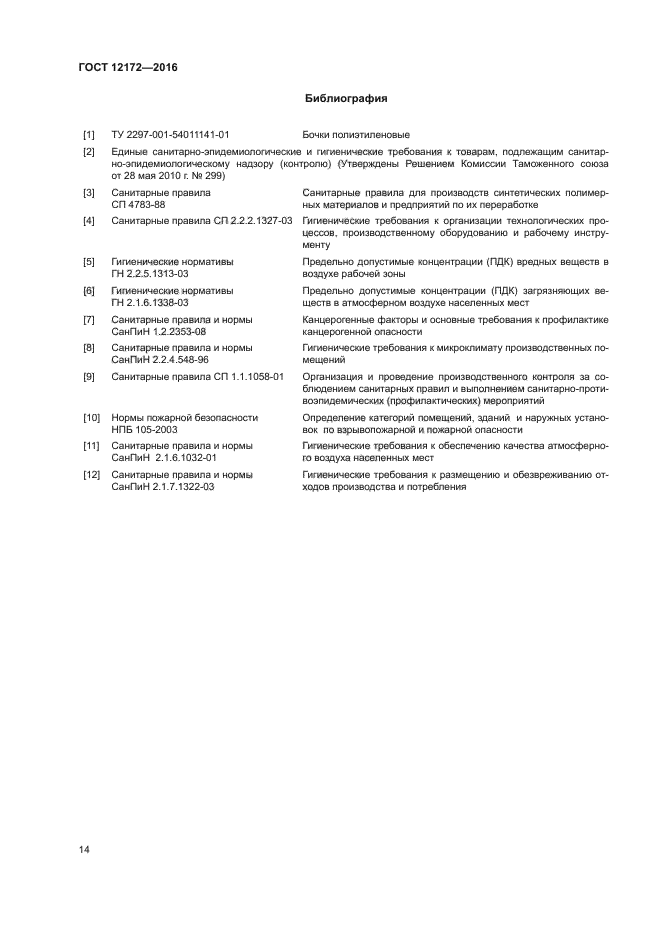 ГОСТ 12172—2016

Библиография

[1] ТУ 2297-001-54011141-01 Бочки полиэтиленовые

[2] Единые санитарно-эпидемиологические и гигиенические требования к товарам, подлежащим санитарно-эпидемиологическому надзору (контролю) (Утверждены Решением Комиссии Таможенного союза от 28 мая 2010 г. № 299)

[3] Санитарные правила СП 4783-88 Санитарные правила для производств синтетических полимерных материалов и предприятий по их переработке

[4] Санитарные правила СП 2.2.2.1327-03 Гигиенические требования к организации технологических процессов, производственному оборудованию и рабочему инструменту

[5] Гигиенические нормативы ГН 2.2.5.1313-03 Предельно допустимые концентрации (ПДК) вредных веществ в воздухе рабочей зоны

[6] Гигиенические нормативы ГН 2.1.6.1338-03 Предельно допустимые концентрации (ПДК) загрязняющих веществ в атмосферном воздухе населенных мест

[7] Санитарные правила и нормы СанПиН 1.2.2353-08 Канцерогенные факторы и основные требования к профилактике канцерогенной опасности

[8] Санитарные правила и нормы СанПиН 2.2.4.548-96 Гигиенические требования к микроклимату производственных помещений

[9] Санитарные правила СП 1.1.1058-01 Организация и проведение производственного контроля за соблюдением санитарных правил и выполнением санитарно-противоэпидемических (профилактических) мероприятий

[10] Нормы пожарной безопасности НПБ 105-2003 Определение категорий помещений, зданий и наружных установок по взрывопожарной и пожарной опасности

[11] Санитарные правила и нормы СанПиН 2.1.6.1032-01 Гигиенические требования к обеспечению качества атмосферного воздуха населенных мест

[12] Санитарные правила и нормы СанПиН 2.1.7.1322-03 Гигиенические требования к размещению и обезвреживанию отходов производства и потребления

14